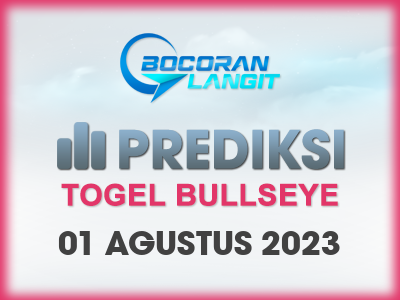 BOCORAN LANGIT

PREDIKSI

TOGEL BULLSEYE

01 AGUSTUS 2023